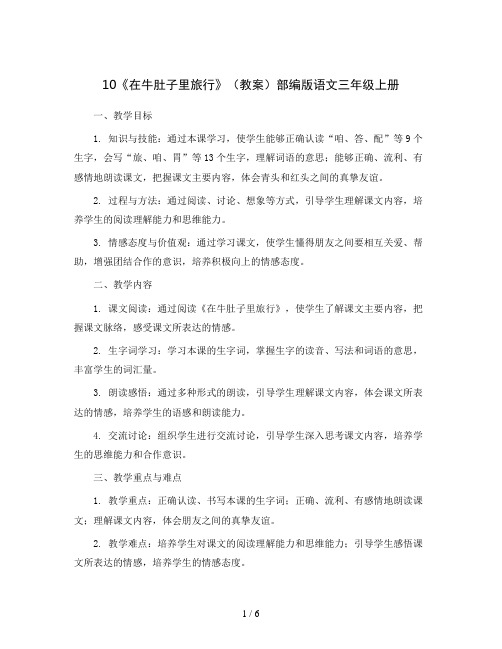 10《在牛肚子里旅行》（教案）部编版语文三年级上册

一、教学目标

1. 知识与技能：通过本课学习，使学生能够正确认读“咱、答、配”等 9 个生字，会写“旅、咱、胃”等 13 个生字，理解词语的意思；能够正确、流利、有感情地朗读课文，把握课文主要内容，体会青头和红头之间的真挚友谊。

2. 过程与方法：通过阅读、讨论、想象等方式，引导学生理解课文内容，培养学生的阅读理解能力和思维能力。

3. 情感态度与价值观：通过学习课文，使学生懂得朋友之间要相互关爱、帮助，增强团结合作的意识，培养积极向上的情感态度。

二、教学内容

1. 课文阅读：通过阅读《在牛肚子里旅行》，使学生了解课文主要内容，把握课文脉络，感受课文所表达的情感。

2. 生字词学习：学习本课的生字词，掌握生字的读音、写法和词语的意思，丰富学生的词汇量。

3. 朗读感悟：通过多种形式的朗读，引导学生理解课文内容，体会课文所表达的情感，培养学生的语感和朗读能力。

4. 交流讨论：组织学生进行交流讨论，引导学生深入思考课文内容，培养学生的思维能力和合作意识。

三、教学重点与难点

1. 教学重点：正确认读、书写本课的生字词；正确、流利、有感情地朗读课文；理解课文内容，体会朋友之间的真挚友谊。

2. 教学难点：培养学生对课文的阅读理解能力和思维能力；引导学生感悟课文所表达的情感，培养学生的情感态度。

1 / 6